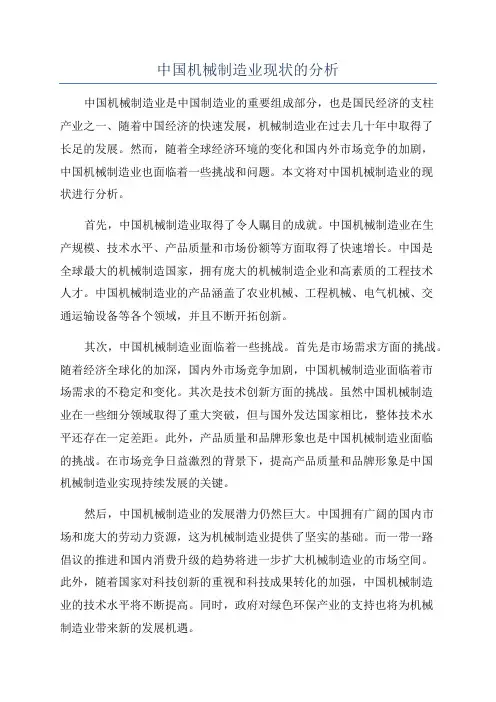 中国机械制造业现状的分析

中国机械制造业是中国制造业的重要组成部分，也是国民经济的支柱产业之一、随着中国经济的快速发展，机械制造业在过去几十年中取得了长足的发展。然而，随着全球经济环境的变化和国内外市场竞争的加剧，中国机械制造业也面临着一些挑战和问题。本文将对中国机械制造业的现状进行分析。

首先，中国机械制造业取得了令人瞩目的成就。中国机械制造业在生产规模、技术水平、产品质量和市场份额等方面取得了快速增长。中国是全球最大的机械制造国家，拥有庞大的机械制造企业和高素质的工程技术人才。中国机械制造业的产品涵盖了农业机械、工程机械、电气机械、交通运输设备等各个领域，并且不断开拓创新。

其次，中国机械制造业面临着一些挑战。首先是市场需求方面的挑战。随着经济全球化的加深，国内外市场竞争加剧，中国机械制造业面临着市场需求的不稳定和变化。其次是技术创新方面的挑战。虽然中国机械制造业在一些细分领域取得了重大突破，但与国外发达国家相比，整体技术水平还存在一定差距。此外，产品质量和品牌形象也是中国机械制造业面临的挑战。在市场竞争日益激烈的背景下，提高产品质量和品牌形象是中国机械制造业实现持续发展的关键。

然后，中国机械制造业的发展潜力仍然巨大。中国拥有广阔的国内市场和庞大的劳动力资源，这为机械制造业提供了坚实的基础。而一带一路倡议的推进和国内消费升级的趋势将进一步扩大机械制造业的市场空间。此外，随着国家对科技创新的重视和科技成果转化的加强，中国机械制造业的技术水平将不断提高。同时，政府对绿色环保产业的支持也将为机械制造业带来新的发展机遇。